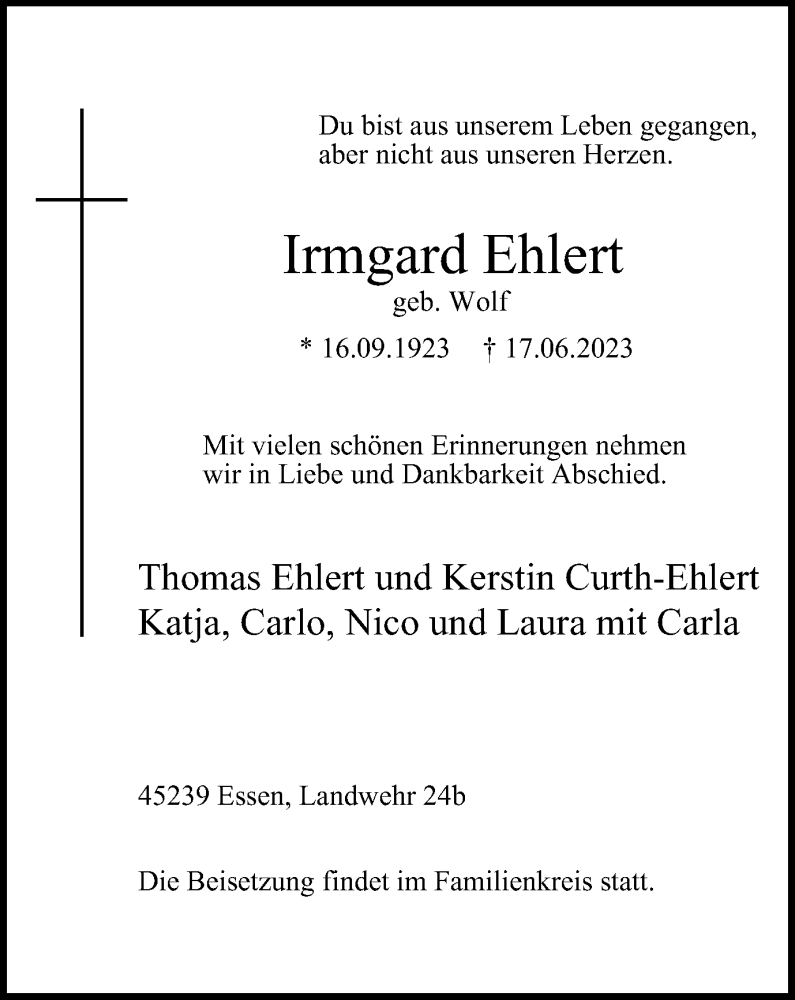 Du bist aus unserem Leben gegangen,
aber nicht aus unseren Herzen.

Irmgard Ehlert
geb. Wolf
* 16.09.1923 † 17.06.2023

Mit vielen schönen Erinnerungen nehmen
wir in Liebe und Dankbarkeit Abschied.

Thomas Ehlert und Kerstin Curth-Ehlert
Katja, Carlo, Nico und Laura mit Carla

45239 Essen, Landwehr 24b

Die Beisetzung findet im Familienkreis statt.